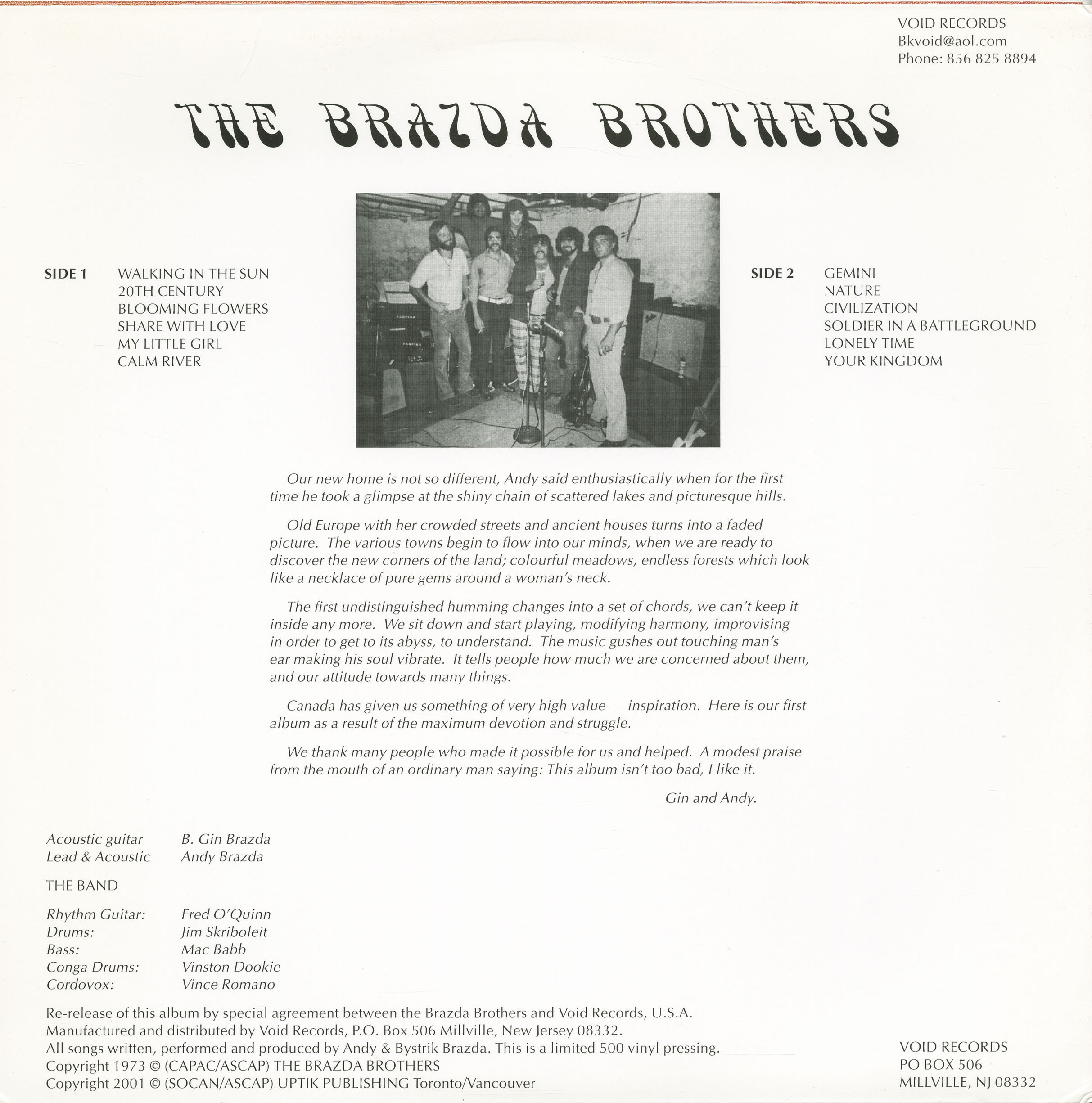 VOID RECORDS
Bkvoid@aol.com
Phone: 856 825 8894

THE BRAZDA BROTHERS

SIDE 1
WALKING IN THE SUN
20TH CENTURY
BLOOMING FLOWERS
SHARE WITH LOVE
MY LITTLE GIRL
CALM RIVER

SIDE 2
GEMINI
NATURE
CIVILIZATION
SOLDIER IN A BATTLEGROUND
LONELY TIME
YOUR KINGDOM

Our new home is not so different, Andy said enthusiastically when for the first time he took a glimpse at the shiny chain of scattered lakes and picturesque hills.

Old Europe with her crowded streets and ancient houses turns into a faded picture. The various towns begin to flow into our minds, when we are ready to discover the new corners of the land; colourful meadows, endless forests which look like a necklace of pure gems around a woman's neck.

The first undistinguished humming changes into a set of chords, we can't keep it inside any more. We sit down and start playing, modifying harmony, improvising in order to get to its abyss, to understand. The music gushes out touching man's ear making his soul vibrate. It tells people how much we are concerned about them, and our attitude towards many things.

Canada has given us something of very high value — inspiration. Here is our first album as a result of the maximum devotion and struggle.

We thank many people who made it possible for us and helped. A modest praise from the mouth of an ordinary man saying: This album isn't too bad, I like it.

Gin and Andy.

Acoustic guitar B. Gin Brazda
Lead & Acoustic Andy Brazda

THE BAND

Rhythm Guitar: Fred O'Quinn
Drums: Jim Skriboleit
Bass: Mac Babb
Conga Drums: Vinston Dookie
Cordovox: Vince Romano

Re-release of this album by special agreement between the Brazda Brothers and Void Records, U.S.A.
Manufactured and distributed by Void Records, P.O. Box 506 Millville, New Jersey 08332.
All songs written, performed and produced by Andy & Bystrik Brazda. This is a limited 500 vinyl pressing.
Copyright 1973 © (CAPAC/ASCAP) THE BRAZDA BROTHERS
Copyright 2001 © (SOCAN/ASCAP) UPTIK PUBLISHING Toronto/Vancouver

VOID RECORDS
PO BOX 506
MILLVILLE, NJ 08332